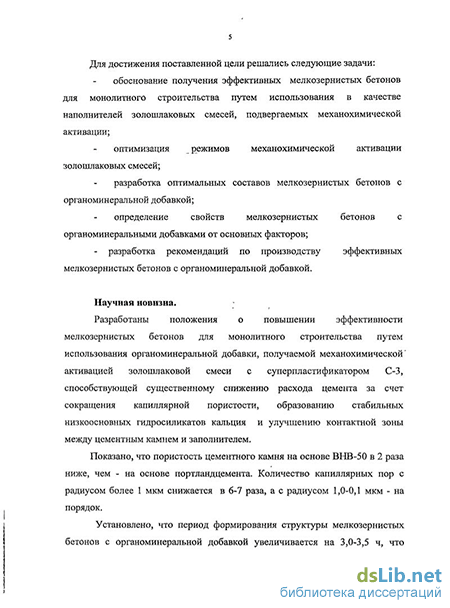 5

Для достижения поставленной цели решались следующие задачи:

- обоснование получения эффективных мелкозернистых бетонов для монолитного строительства путем использования в качестве наполнителей золошлаковых смесей, подвергаемых механохимической активации;

- оптимизация режимов механохимической активации золошлаковых смесей;

- разработка оптимальных составов мелкозернистых бетонов с органоминеральной добавкой;

- определение свойств мелкозернистых бетонов с органоминеральными добавками от основных факторов;

- разработка рекомендаций по производству эффективных мелкозернистых бетонов с органоминеральной добавкой.

Научная новизна.

Разработаны положения о повышении эффективности мелкозернистых бетонов для монолитного строительства путем использования органоминеральной добавки, получаемой механохимической активацией золошлаковой смеси с суперпластификатором С-3, способствующей существенному снижению расхода цемента за счет сокращения капиллярной пористости, образованию стабильных низкоосновных гидросиликатов кальция и улучшению контактной зоны между цементным камнем и заполнителем.

Показано, что пористость цементного камня на основе ВНВ-50 в 2 раза ниже, чем - на основе портландцемента. Количество капиллярных пор с радиусом более 1 мкм снижается в 6-7 раза, а с радиусом 1,0-0,1 мкм - на порядок.

Установлено, что период формирования структуры мелкозернистых бетонов с органоминеральной добавкой увеличивается на 3,0-3,5 ч, что

dsLib.net
библиотека диссертаций